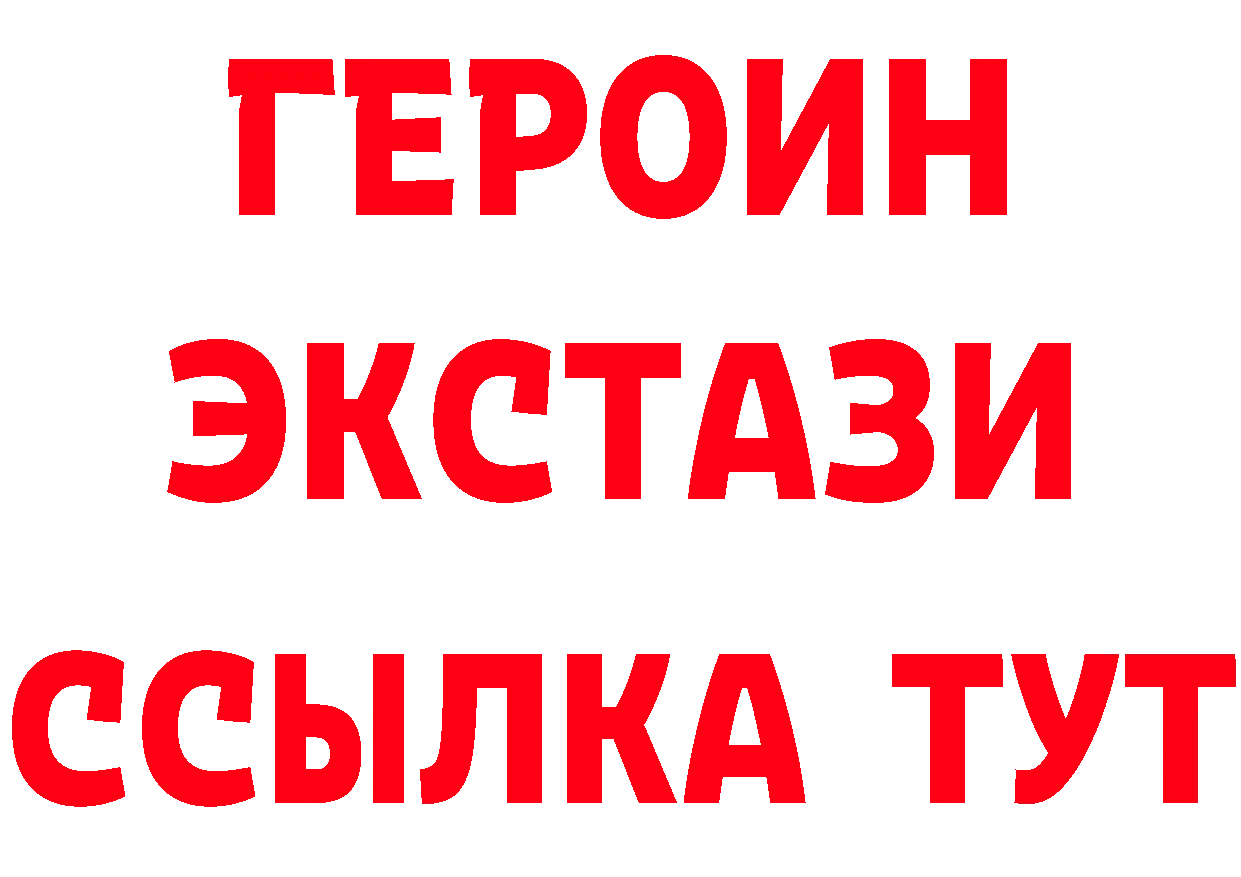 ГЕРОИН
ЭКСТАЗИ
ССЫЛКА ТУТ